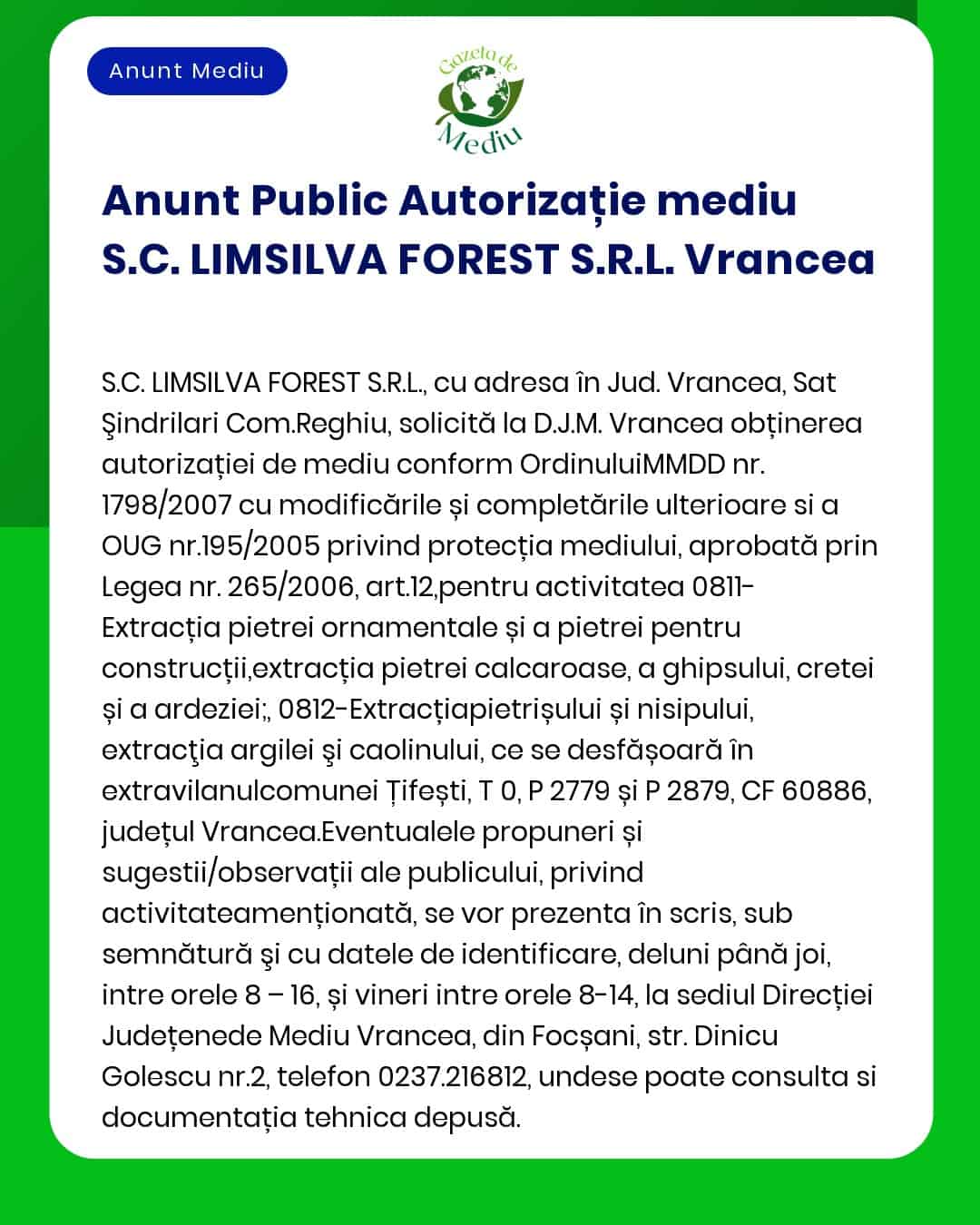 Anunt Mediu

Gazeta de Mediu

Anunt Public Autorizație mediu S.C. LIMSILVA FOREST S.R.L. Vrancea

S.C. LIMSILVA FOREST S.R.L., cu adresa în Jud. Vrancea, Sat Şindrilari Com.Reghiu, solicită la D.J.M. Vrancea obținerea autorizației de mediu conform OrdinuluiMMDD nr. 1798/2007 cu modificările și completările ulterioare si a OUG nr.195/2005 privind protecția mediului, aprobată prin Legea nr. 265/2006, art.12,pentru activitatea 0811-Extracția pietrei ornamentale și a pietrei pentru construcții,extracția pietrei calcaroase, a ghipsului, cretei și a ardeziei;, 0812-Extracțiapietrișului și nisipului, extracţia argilei şi caolinului, ce se desfășoară în extravilanulcomunei Țifești, T 0, P 2779 și P 2879, CF 60886, județul Vrancea.Eventualele propuneri și sugestii/observații ale publicului, privind activitateamenționată, se vor prezenta în scris, sub semnătură şi cu datele de identificare, deluni până joi, intre orele 8 – 16, și vineri intre orele 8-14, la sediul Direcției Județenede Mediu Vrancea, din Focșani, str. Dinicu Golescu nr.2, telefon 0237.216812, undese poate consulta si documentația tehnica depusă.